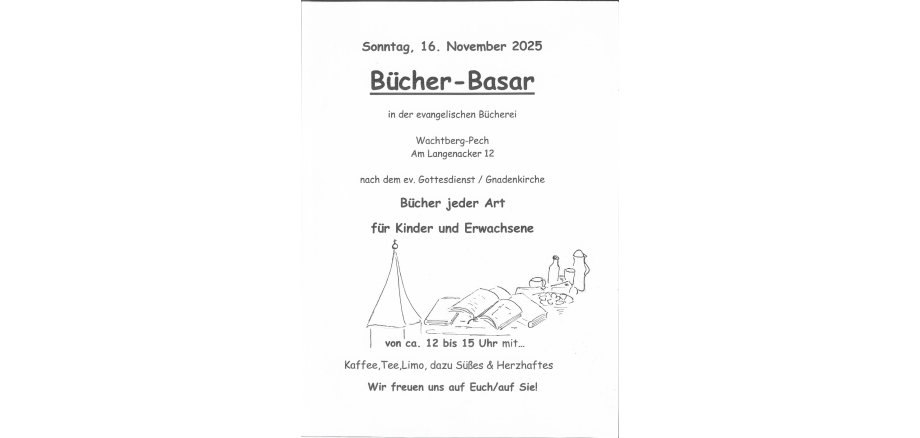 Sonntag, 16. November 2025

Bücher-Basar

in der evangelischen Bücherei

Wachtberg-Pech
Am Langenacker 12

nach dem ev. Gottesdienst / Gnadenkirche

Bücher jeder Art

für Kinder und Erwachsene

von ca. 12 bis 15 Uhr mit...

Kaffee,Tee,Limo, dazu Süßes & Herzhaftes

Wir freuen uns auf Euch/auf Sie!